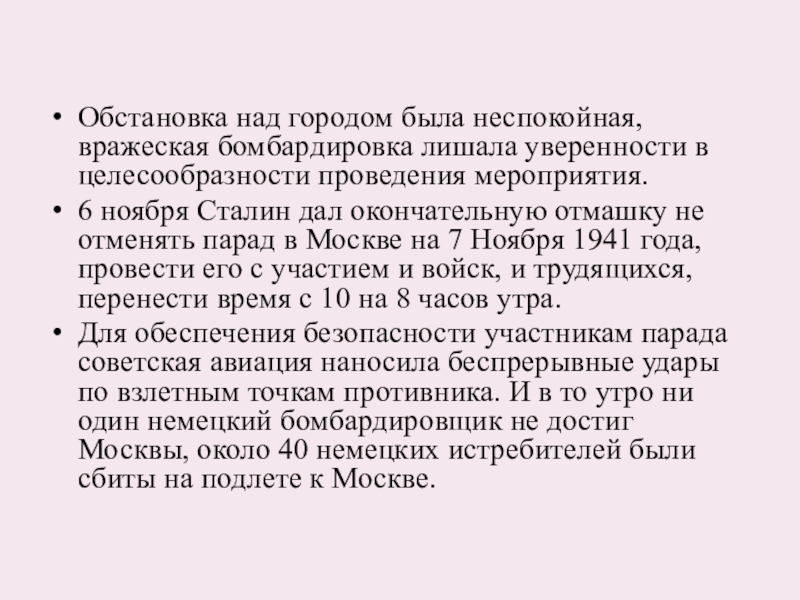 • Обстановка над городом была неспокойная, вражеская бомбардировка лишала уверенности в целесообразности проведения мероприятия.

• 6 ноября Сталин дал окончательную отмашку не отменять парад в Москве на 7 Ноября 1941 года, провести его с участием и войск, и трудящихся, перенести время с 10 на 8 часов утра.

• Для обеспечения безопасности участникам парада советская авиация наносила беспрерывные удары по взлетным точкам противника. И в то утро ни один немецкий бомбардировщик не достиг Москвы, около 40 немецких истребителей были сбиты на подлете к Москве.